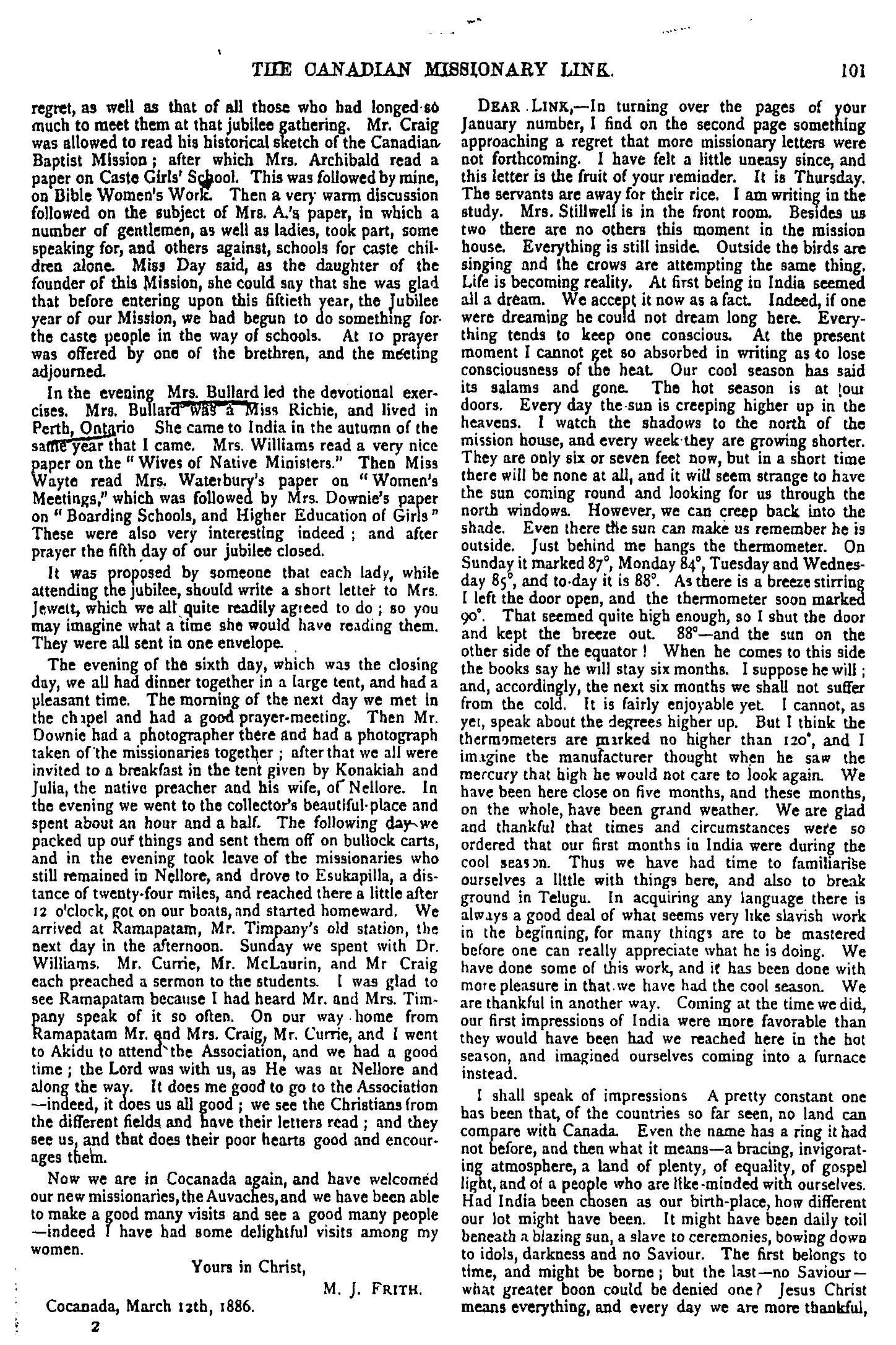 THE CANADIAN MISSIONARY LINK. 101

regret, as well as that of all those who had longed so much to meet them at that jubilee gathering. Mr. Craig was allowed to read his historical sketch of the Canadian Baptist Mission; after which Mrs. Archibald read a paper on Caste Girls' School. This was followed by mine, on Bible Women's Work. Then a very warm discussion followed on the subject of Mrs. A.'s paper, in which a number of gentlemen, as well as ladies, took part, some speaking for, and others against, schools for caste children alone. Miss Day said, as the daughter of the founder of this Mission, she could say that she was glad that before entering upon this fiftieth year, the Jubilee year of our Mission, we had begun to do something for the caste people in the way of schools. At 10 prayer was offered by one of the brethren, and the meeting adjourned.

In the evening Mrs. Bullard led the devotional exercises. Mrs. Bullard was a Miss Richie, and lived in Perth, Ontario She came to India in the autumn of the same year that I came. Mrs. Williams read a very nice paper on the "Wives of Native Ministers." Then Miss Wayte read Mrs. Waterbury's paper on "Women's Meetings," which was followed by Mrs. Downie's paper on "Boarding Schools, and Higher Education of Girls" These were also very interesting indeed; and after prayer the fifth day of our jubilee closed.

It was proposed by someone that each lady, while attending the jubilee, should write a short letter to Mrs. Jewett, which we all quite readily agreed to do; so you may imagine what a time she would have reading them. They were all sent in one envelope.

The evening of the sixth day, which was the closing day, we all had dinner together in a large tent, and had a pleasant time. The morning of the next day we met in the chapel and had a good prayer-meeting. Then Mr. Downie had a photographer there and had a photograph taken of the missionaries together; after that we all were invited to a breakfast in the tent given by Konakiah and Julia, the native preacher and his wife, of Nellore. In the evening we went to the collector's beautiful place and spent about an hour and a half. The following day we packed up our things and sent them off on bullock carts, and in the evening took leave of the missionaries who still remained in Nellore, and drove to Esukapilla, a distance of twenty-four miles, and reached there a little after 12 o'clock, got on our boats, and started homeward. We arrived at Ramapatam, Mr. Timpany's old station, the next day in the afternoon. Sunday we spent with Dr. Williams. Mr. Currie, Mr. McLaurin, and Mr Craig each preached a sermon to the students. I was glad to see Ramapatam because I had heard Mr. and Mrs. Timpany speak of it so often. On our way home from Ramapatam Mr. and Mrs. Craig, Mr. Currie, and I went to Akidu to attend the Association, and we had a good time; the Lord was with us, as He was at Nellore and along the way. It does me good to go to the Association—indeed, it does us all good; we see the Christians from the different fields and have their letters read; and they see us, and that does their poor hearts good and encourages them.

Now we are in Cocanada again, and have welcomed our new missionaries, the Auvaches, and we have been able to make a good many visits and see a good many people—indeed I have had some delightful visits among my women.

Yours in Christ,
M. J. FRITH.

Cocanada, March 12th, 1886.

2

DEAR LINK,—In turning over the pages of your January number, I find on the second page something approaching a regret that more missionary letters were not forthcoming. I have felt a little uneasy since, and this letter is the fruit of your reminder. It is Thursday. The servants are away for their rice. I am writing in the study. Mrs. Stillwell is in the front room. Besides us two there are no others this moment in the mission house. Everything is still inside. Outside the birds are singing and the crows are attempting the same thing. Life is becoming reality. At first being in India seemed all a dream. We accept it now as a fact. Indeed, if one were dreaming he could not dream long here. Everything tends to keep one conscious. At the present moment I cannot get so absorbed in writing as to lose consciousness of the heat. Our cool season has said its salams and gone. The hot season is at our doors. Every day the sun is creeping higher up in the heavens. I watch the shadows to the north of the mission house, and every week they are growing shorter. They are only six or seven feet now, but in a short time there will be none at all, and it will seem strange to have the sun coming round and looking for us through the north windows. However, we can creep back into the shade. Even there the sun can make us remember he is outside. Just behind me hangs the thermometer. On Sunday it marked 87°, Monday 84°, Tuesday and Wednesday 85°, and to-day it is 88°. As there is a breeze stirring I left the door open, and the thermometer soon marked 90°. That seemed quite high enough, so I shut the door and kept the breeze out. 88°—and the sun on the other side of the equator! When he comes to this side the books say he will stay six months. I suppose he will; and, accordingly, the next six months we shall not suffer from the cold. It is fairly enjoyable yet. I cannot, as yet, speak about the degrees higher up. But I think the thermometers are marked no higher than 120°, and I imagine the manufacturer thought when he saw the mercury that high he would not care to look again. We have been here close on five months, and these months, on the whole, have been grand weather. We are glad and thankful that times and circumstances were so ordered that our first months in India were during the cool season. Thus we have had time to familiarise ourselves a little with things here, and also to break ground in Telugu. In acquiring any language there is always a good deal of what seems very like slavish work in the beginning, for many things are to be mastered before one can really appreciate what he is doing. We have done some of this work, and it has been done with more pleasure in that we have had the cool season. We are thankful in another way. Coming at the time we did, our first impressions of India were more favorable than they would have been had we reached here in the hot season, and imagined ourselves coming into a furnace instead.

I shall speak of impressions A pretty constant one has been that, of the countries so far seen, no land can compare with Canada. Even the name has a ring it had not before, and then what it means—a bracing, invigorating atmosphere, a land of plenty, of equality, of gospel light, and of a people who are like-minded with ourselves. Had India been chosen as our birth-place, how different our lot might have been. It might have been daily toil beneath a blazing sun, a slave to ceremonies, bowing down to idols, darkness and no Saviour. The first belongs to time, and might be borne; but the last—no Saviour—what greater boon could be denied one? Jesus Christ means everything, and every day we are more thankful,